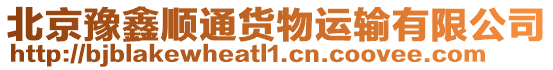 北京豫鑫顺通货物运输有限公司
http://bjblakewheatl1.cn.coovee.com